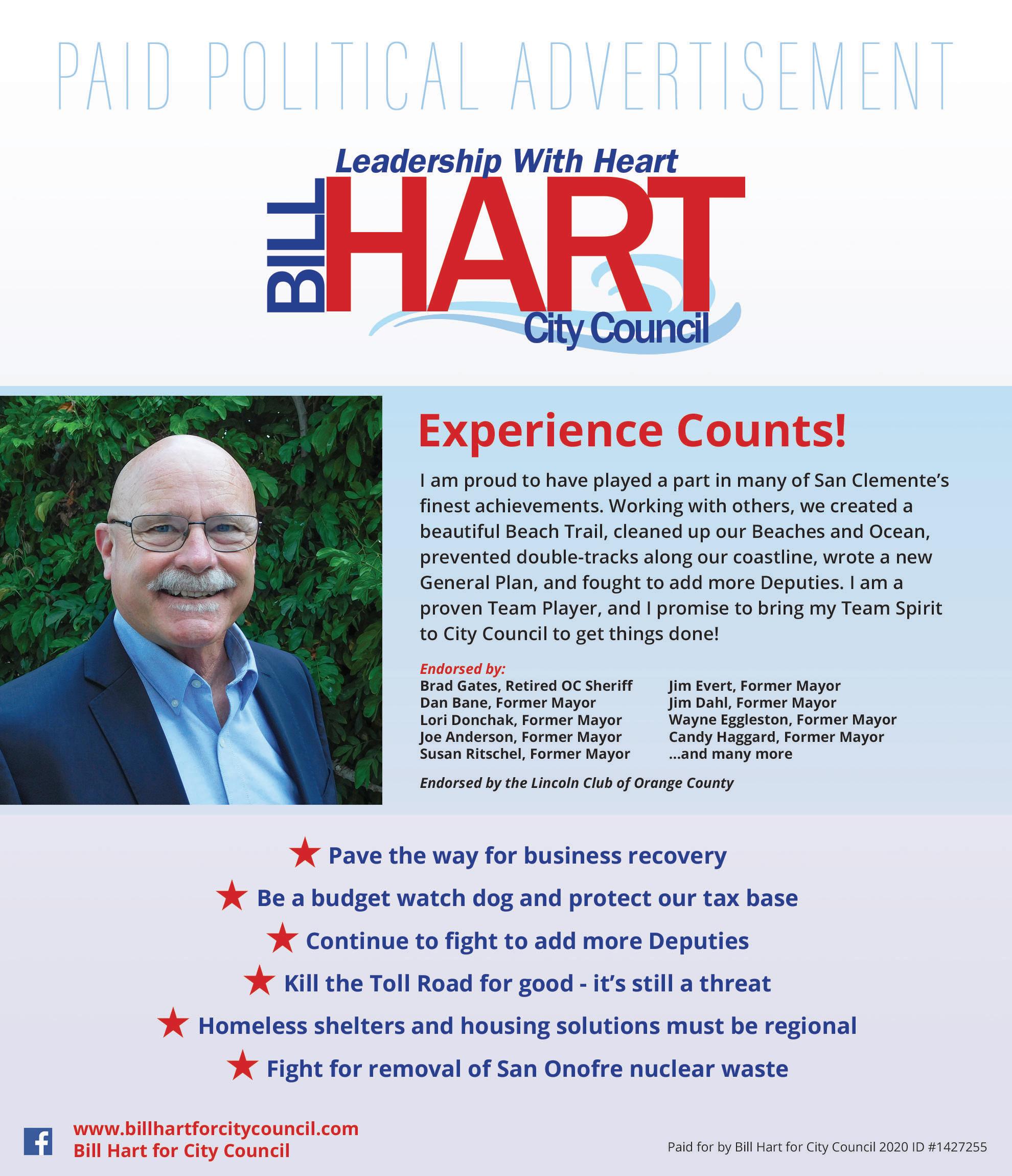 PAID POLITICAL ADVERTISEMENT

Leadership With Heart
BILL HART
City Council

Experience Counts!

I am proud to have played a part in many of San Clemente's finest achievements. Working with others, we created a beautiful Beach Trail, cleaned up our Beaches and Ocean, prevented double-tracks along our coastline, wrote a new General Plan, and fought to add more Deputies. I am a proven Team Player, and I promise to bring my Team Spirit to City Council to get things done!

Endorsed by:
Brad Gates, Retired OC Sheriff
Dan Bane, Former Mayor
Lori Donchak, Former Mayor
Joe Anderson, Former Mayor
Susan Ritschel, Former Mayor

Jim Evert, Former Mayor
Jim Dahl, Former Mayor
Wayne Eggleston, Former Mayor
Candy Haggard, Former Mayor
...and many more

Endorsed by the Lincoln Club of Orange County

★ Pave the way for business recovery
★ Be a budget watch dog and protect our tax base
★ Continue to fight to add more Deputies
★ Kill the Toll Road for good - it's still a threat
★ Homeless shelters and housing solutions must be regional
★ Fight for removal of San Onofre nuclear waste

www.billhartforcitycouncil.com
Bill Hart for City Council

Paid for by Bill Hart for City Council 2020 ID #1427255